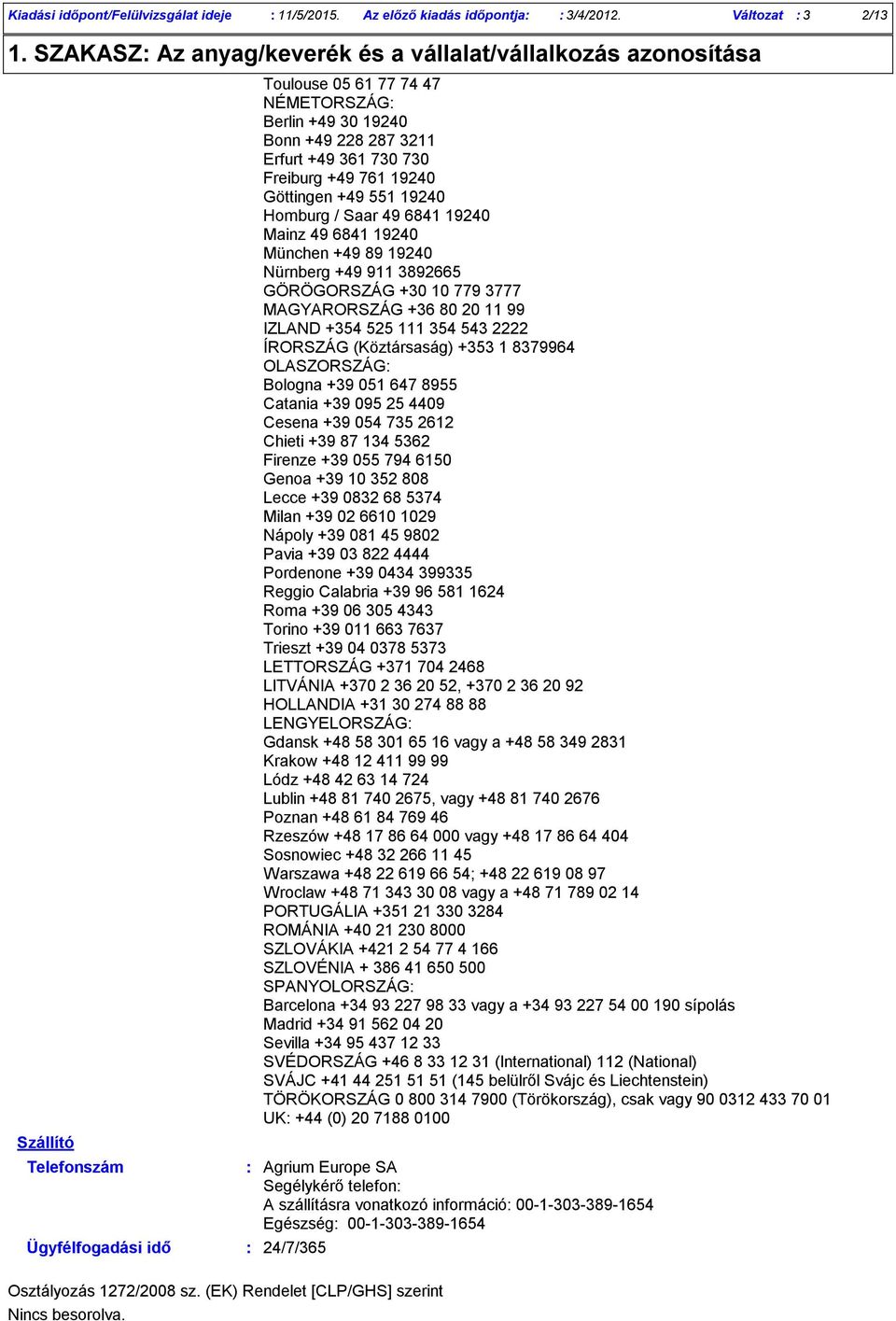 Kiadási időpont/Felülvizsgálat ideje : 11/5/2015. Az előző kiadás időpontja: : 3/4/2012. Változat : 3 2/13

1. SZAKASZ: Az anyag/keverék és a vállalat/vállalkozás azonosítása

Toulouse 05 61 77 74 47
NÉMETORSZÁG:
Berlin +49 30 19240
Bonn +49 228 287 3211
Erfurt +49 361 730 730
Freiburg +49 761 19240
Göttingen +49 551 19240
Homburg / Saar 49 6841 19240
Mainz 49 6841 19240
München +49 89 19240
Nürnberg +49 911 3892665
GÖRÖGORSZÁG +30 10 779 3777
MAGYARORSZÁG +36 80 20 11 99
IZLAND +354 525 111 354 543 2222
ÍRORSZÁG (Köztársaság) +353 1 8379964
OLASZORSZÁG:
Bologna +39 051 647 8955
Catania +39 095 25 4409
Cesena +39 054 735 2612
Chieti +39 87 134 5362
Firenze +39 055 794 6150
Genoa +39 10 352 808
Lecce +39 0832 68 5374
Milan +39 02 6610 1029
Nápoly +39 081 45 9802
Pavia +39 03 822 4444
Pordenone +39 0434 399335
Reggio Calabria +39 96 581 1624
Roma +39 06 305 4343
Torino +39 011 663 7637
Trieszt +39 04 0378 5373
LETTORSZÁG +371 704 2468
LITVÁNIA +370 2 36 20 52, +370 2 36 20 92
HOLLANDIA +31 30 274 88 88
LENGYELORSZÁG:
Gdansk +48 58 301 65 16 vagy a +48 58 349 2831
Krakow +48 12 411 99 99
Lódz +48 42 63 14 724
Lublin +48 81 740 2675, vagy +48 81 740 2676
Poznan +48 61 84 769 46
Rzeszów +48 17 86 64 000 vagy +48 17 86 64 404
Sosnowiec +48 32 266 11 45
Warszawa +48 22 619 66 54; +48 22 619 08 97
Wroclaw +48 71 343 30 08 vagy a +48 71 789 02 14
PORTUGÁLIA +351 21 330 3284
ROMÁNIA +40 21 230 8000
SZLOVÁKIA +421 2 54 77 4 166
SZLOVÉNIA + 386 41 650 500
SPANYOLORSZÁG:
Barcelona +34 93 227 98 33 vagy a +34 93 227 54 00 190 sípolás
Madrid +34 91 562 04 20
Sevilla +34 95 437 12 33
SVÉDORSZÁG +46 8 33 12 31 (International) 112 (National)
SVÁJC +41 44 251 51 51 (145 belülről Svájc és Liechtenstein)
TÖRÖKORSZÁG 0 800 314 7900 (Törökország), csak vagy 90 0312 433 70 01
UK: +44 (0) 20 7188 0100

Szállító

Telefonszám : Agrium Europe SA
Segélykérő telefon:
A szállításra vonatkozó információ: 00-1-303-389-1654
Egészség: 00-1-303-389-1654

Ügyfélfogadási idő : 24/7/365

Osztályozás 1272/2008 sz. (EK) Rendelet [CLP/GHS] szerint
Nincs besorolva.